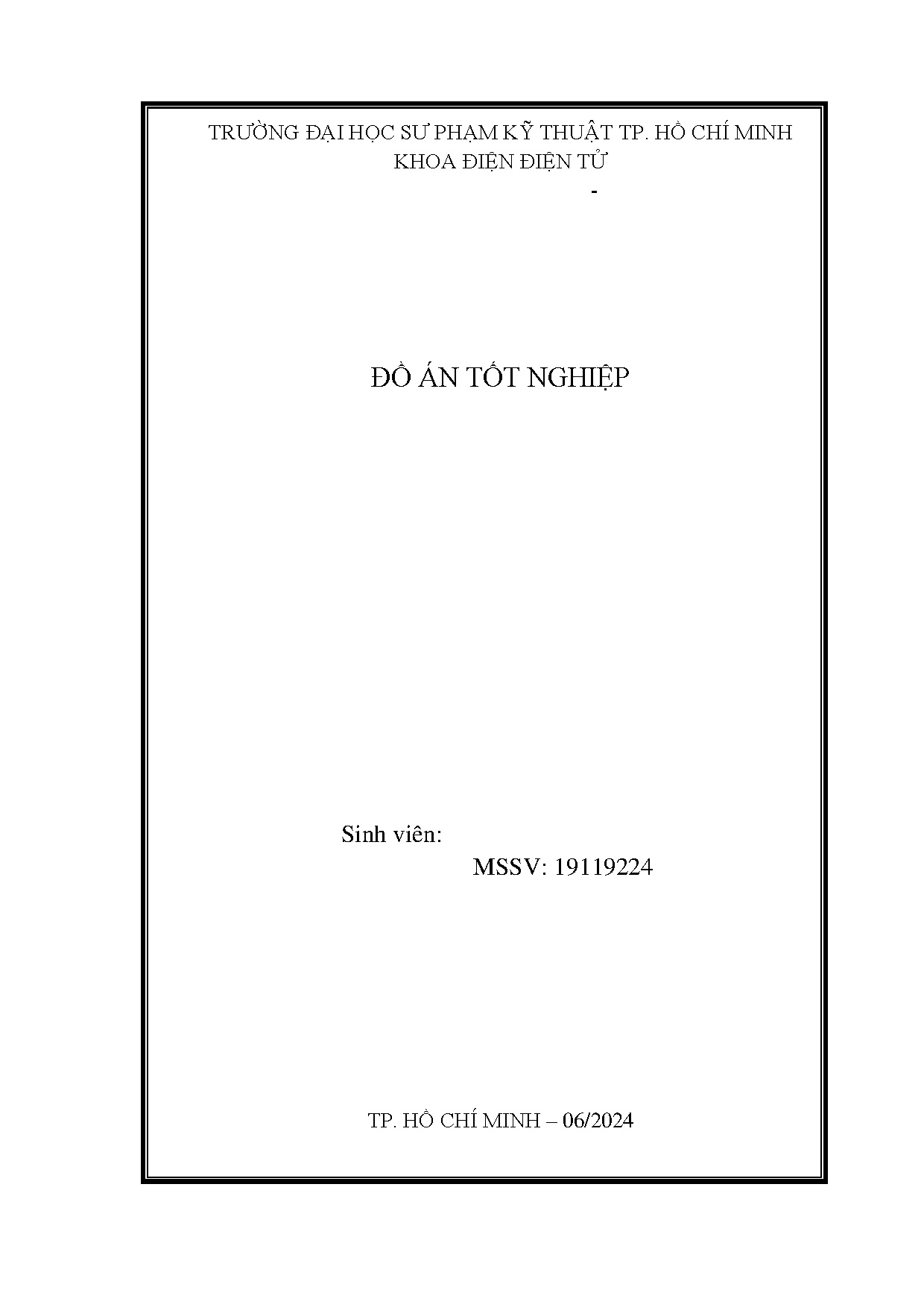 TRƯỜNG ĐẠI HỌC SƯ PHẠM KỸ THUẬT TP. HỒ CHÍ MINH
KHOA ĐIỆN ĐIỆN TỬ

-

ĐỒ ÁN TỐT NGHIỆP

Sinh viên:

MSSV: 19119224

TP. HỒ CHÍ MINH – 06/2024